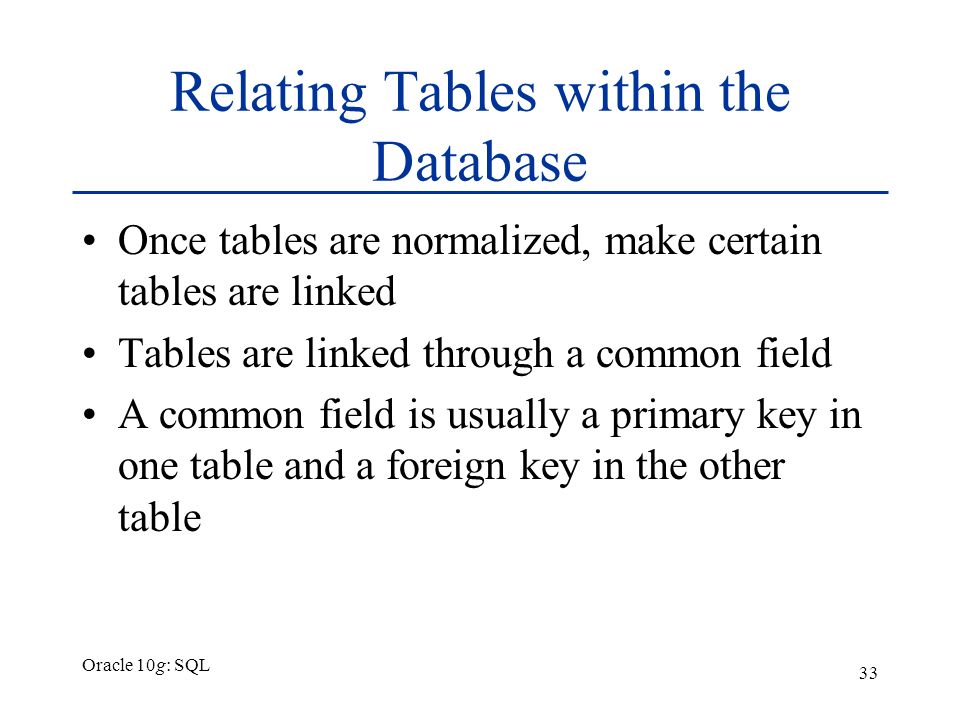 Relating Tables within the Database

• Once tables are normalized, make certain tables are linked

• Tables are linked through a common field

• A common field is usually a primary key in one table and a foreign key in the other table

Oracle 10g: SQL

33